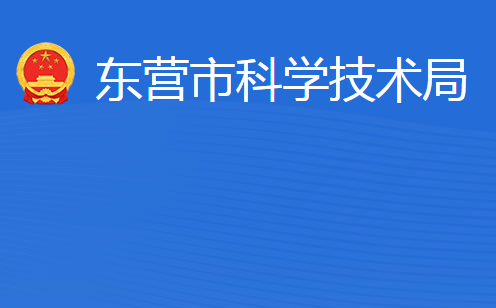 东营市科学技术局